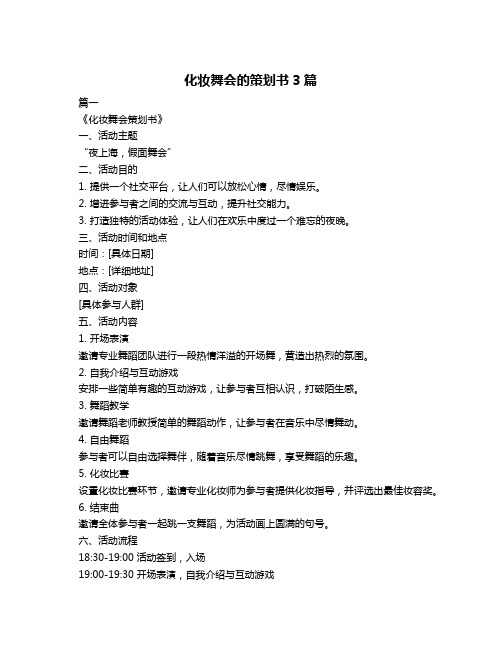 化妆舞会的策划书 3 篇

篇一

《化妆舞会策划书》

一、活动主题

“夜上海，假面舞会”

二、活动目的

1. 提供一个社交平台，让人们可以放松心情，尽情娱乐。

2. 增进参与者之间的交流与互动，提升社交能力。

3. 打造独特的活动体验，让人们在欢乐中度过一个难忘的夜晚。

三、活动时间和地点

时间：[具体日期]

地点：[详细地址]

四、活动对象

[具体参与人群]

五、活动内容

1. 开场表演

邀请专业舞蹈团队进行一段热情洋溢的开场舞，营造出热烈的氛围。

2. 自我介绍与互动游戏

安排一些简单有趣的互动游戏，让参与者互相认识，打破陌生感。

3. 舞蹈教学

邀请舞蹈老师教授简单的舞蹈动作，让参与者在音乐中尽情舞动。

4. 自由舞蹈

参与者可以自由选择舞伴，随着音乐尽情跳舞，享受舞蹈的乐趣。

5. 化妆比赛

设置化妆比赛环节，邀请专业化妆师为参与者提供化妆指导，并评选出最佳妆容奖。

6. 结束曲

邀请全体参与者一起跳一支舞蹈，为活动画上圆满的句号。

六、活动流程

18:30-19:00 活动签到，入场

19:00-19:30 开场表演，自我介绍与互动游戏